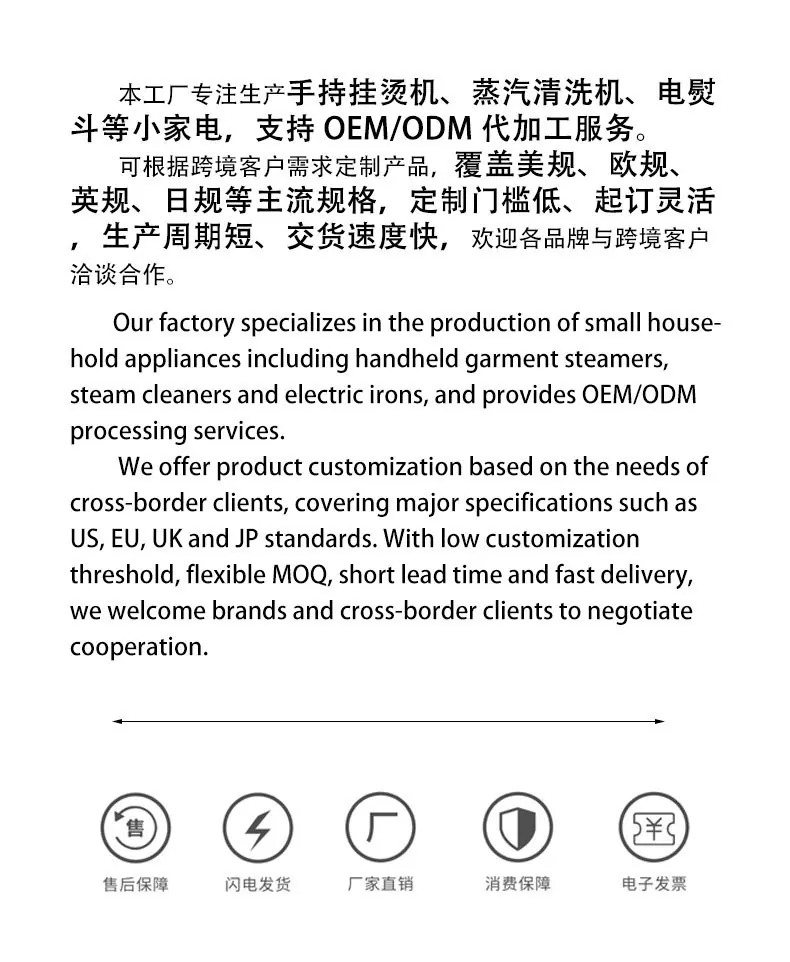 本工厂专注生产手持挂烫机、蒸汽清洗机、电熨斗等小家电，支持 OEM/ODM 代加工服务。

可根据跨境客户需求定制产品，覆盖美规、欧规、英规、日规等主流规格，定制门槛低、起订灵活，生产周期短、交货速度快，欢迎各品牌与跨境客户洽谈合作。

Our factory specializes in the production of small household appliances including handheld garment steamers, steam cleaners and electric irons, and provides OEM/ODM processing services.

We offer product customization based on the needs of cross-border clients, covering major specifications such as US, EU, UK and JP standards. With low customization threshold, flexible MOQ, short lead time and fast delivery, we welcome brands and cross-border clients to negotiate cooperation.

售

售后保障

闪电发货

厂

厂家直销

消费保障

¥

电子发票